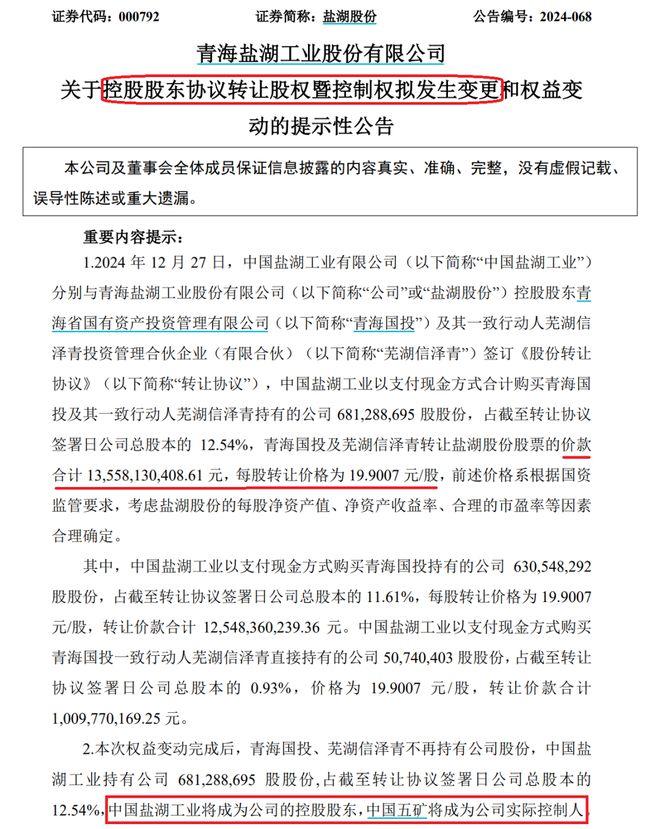 证券代码：000792　　证券简称：盐湖股份　　公告编号：2024-068

青海盐湖工业股份有限公司
关于控股股东协议转让股权暨控制权拟发生变更和权益变动的提示性公告

本公司及董事会全体成员保证信息披露的内容真实、准确、完整，没有虚假记载、误导性陈述或重大遗漏。

重要内容提示：

1.2024 年 12 月 27 日，中国盐湖工业有限公司（以下简称“中国盐湖工业”）分别与青海盐湖工业股份有限公司（以下简称“公司”或“盐湖股份”）控股股东青海省国有资产投资管理有限公司（以下简称“青海国投”）及其一致行动人芜湖信泽青投资管理合伙企业（有限合伙）（以下简称“芜湖信泽青”）签订《股份转让协议》（以下简称“转让协议”），中国盐湖工业以支付现金方式合计购买青海国投及其一致行动人芜湖信泽青持有的公司 681,288,695 股股份，占截至转让协议签署日公司总股本的 12.54%，青海国投及芜湖信泽青转让盐湖股份股票的价款合计 13,558,130,408.61 元，每股转让价格为 19.9007 元/股，前述价格系根据国资监管要求，考虑盐湖股份的每股净资产值、净资产收益率、合理的市盈率等因素合理确定。

其中，中国盐湖工业以支付现金方式购买青海国投持有的公司 630,548,292 股股份，占截至转让协议签署日公司总股本的 11.61%，每股转让价格为 19.9007 元/股，转让价款合计 12,548,360,239.36 元。中国盐湖工业以支付现金方式购买青海国投一致行动人芜湖信泽青直接持有的公司 50,740,403 股股份，占截至转让协议签署日公司总股本的 0.93%，价格为 19.9007 元/股，转让价款合计 1,009,770,169.25 元。

2.本次权益变动完成后，青海国投、芜湖信泽青不再持有公司股份，中国盐湖工业持有公司 681,288,695 股股份，占截至转让协议签署日公司总股本的 12.54%，中国盐湖工业将成为公司的控股股东，中国五矿将成为公司实际控制人